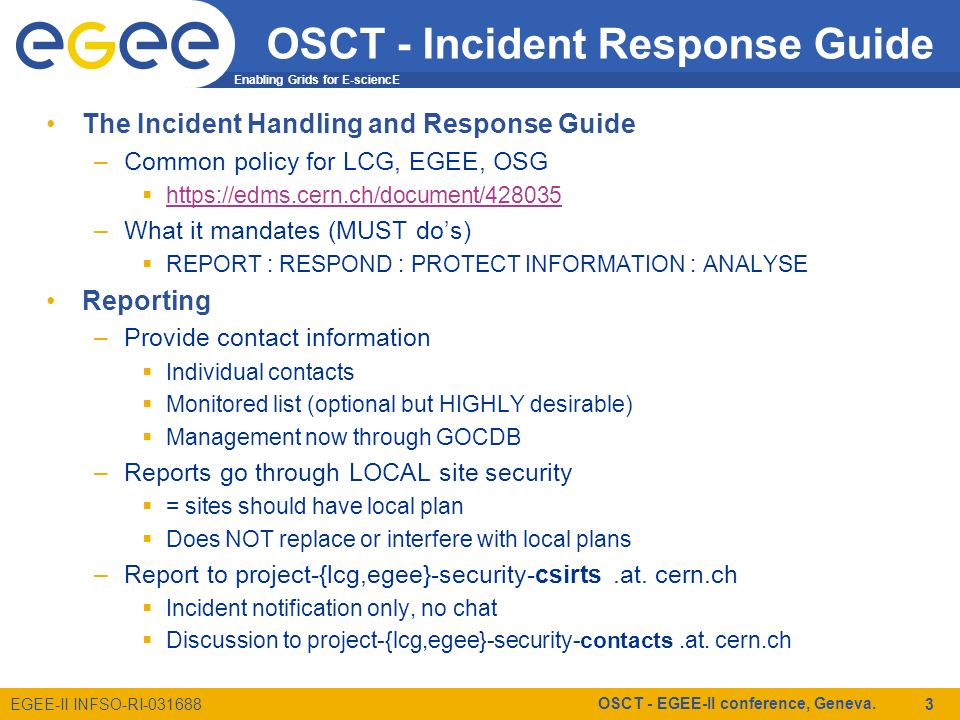 egee

Enabling Grids for E-sciencE

OSCT - Incident Response Guide

• The Incident Handling and Response Guide
– Common policy for LCG, EGEE, OSG
▪ https://edms.cern.ch/document/428035
– What it mandates (MUST do's)
▪ REPORT : RESPOND : PROTECT INFORMATION : ANALYSE

• Reporting
– Provide contact information
▪ Individual contacts
▪ Monitored list (optional but HIGHLY desirable)
▪ Management now through GOCDB
– Reports go through LOCAL site security
▪ = sites should have local plan
▪ Does NOT replace or interfere with local plans
– Report to project-{lcg,egee}-security-csirts .at. cern.ch
▪ Incident notification only, no chat
▪ Discussion to project-{lcg,egee}-security-contacts .at. cern.ch

EGEE-II INFSO-RI-031688

OSCT - EGEE-II conference, Geneva.

3